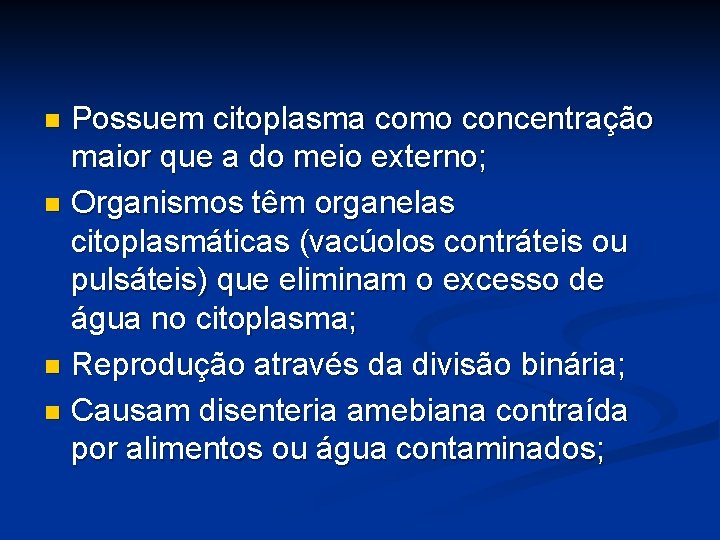 • Possuem citoplasma como concentração maior que a do meio externo;
• Organismos têm organelas citoplasmáticas (vacúolos contráteis ou pulsáteis) que eliminam o excesso de água no citoplasma;
• Reprodução através da divisão binária;
• Causam disenteria amebiana contraída por alimentos ou água contaminados;